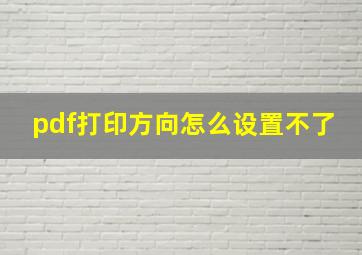 pdf打印方向怎么设置不了